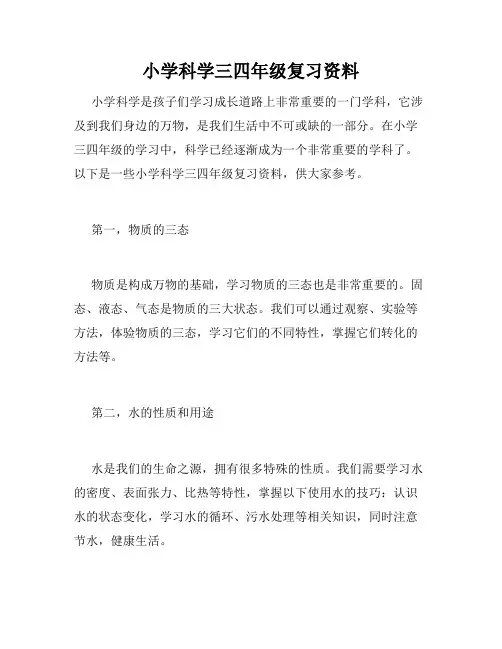 小学科学三四年级复习资料

小学科学是孩子们学习成长道路上非常重要的一门学科，它涉及到我们身边的万物，是我们生活中不可或缺的一部分。在小学三四年级的学习中，科学已经逐渐成为一个非常重要的学科了。以下是一些小学科学三四年级复习资料，供大家参考。

第一，物质的三态

物质是构成万物的基础，学习物质的三态也是非常重要的。固态、液态、气态是物质的三大状态。我们可以通过观察、实验等方法，体验物质的三态，学习它们的不同特性，掌握它们转化的方法等。

第二，水的性质和用途

水是我们的生命之源，拥有很多特殊的性质。我们需要学习水的密度、表面张力、比热等特性，掌握以下使用水的技巧：认识水的状态变化，学习水的循环、污水处理等相关知识，同时注意节水，健康生活。